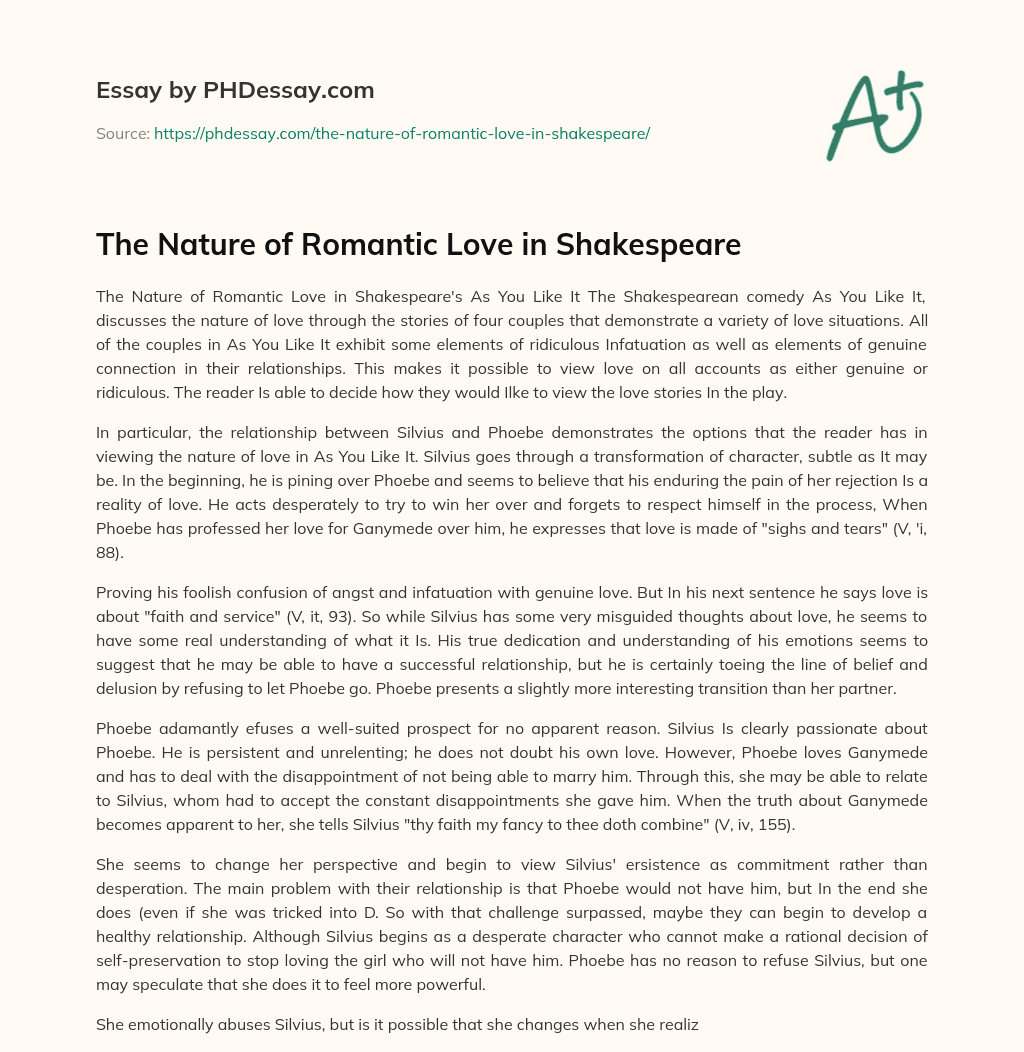 Essay by PHDessay.com

Source: https://phdessay.com/the-nature-of-romantic-love-in-shakespeare/

A+

The Nature of Romantic Love in Shakespeare

The Nature of Romantic Love in Shakespeare's As You Like It The Shakespearean comedy As You Like It, discusses the nature of love through the stories of four couples that demonstrate a variety of love situations. All of the couples in As You Like It exhibit some elements of ridiculous Infatuation as well as elements of genuine connection in their relationships. This makes it possible to view love on all accounts as either genuine or ridiculous. The reader Is able to decide how they would Ilke to view the love stories In the play.

In particular, the relationship between Silvius and Phoebe demonstrates the options that the reader has in viewing the nature of love in As You Like It. Silvius goes through a transformation of character, subtle as It may be. In the beginning, he is pining over Phoebe and seems to believe that his enduring the pain of her rejection Is a reality of love. He acts desperately to try to win her over and forgets to respect himself in the process, When Phoebe has professed her love for Ganymede over him, he expresses that love is made of "sighs and tears" (V, 'i, 88).

Proving his foolish confusion of angst and infatuation with genuine love. But In his next sentence he says love is about "faith and service" (V, it, 93). So while Silvius has some very misguided thoughts about love, he seems to have some real understanding of what it Is. His true dedication and understanding of his emotions seems to suggest that he may be able to have a successful relationship, but he is certainly toeing the line of belief and delusion by refusing to let Phoebe go. Phoebe presents a slightly more interesting transition than her partner.

Phoebe adamantly efuses a well-suited prospect for no apparent reason. Silvius Is clearly passionate about Phoebe. He is persistent and unrelenting; he does not doubt his own love. However, Phoebe loves Ganymede and has to deal with the disappointment of not being able to marry him. Through this, she may be able to relate to Silvius, whom had to accept the constant disappointments she gave him. When the truth about Ganymede becomes apparent to her, she tells Silvius "thy faith my fancy to thee doth combine" (V, iv, 155).

She seems to change her perspective and begin to view Silvius' ersistence as commitment rather than desperation. The main problem with their relationship is that Phoebe would not have him, but In the end she does (even if she was tricked into D. So with that challenge surpassed, maybe they can begin to develop a healthy relationship. Although Silvius begins as a desperate character who cannot make a rational decision of self-preservation to stop loving the girl who will not have him. Phoebe has no reason to refuse Silvius, but one may speculate that she does it to feel more powerful.

She emotionally abuses Silvius, but is it possible that she changes when she realiz